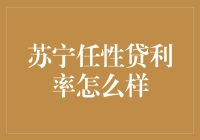 苏宁任性贷利率怎么样